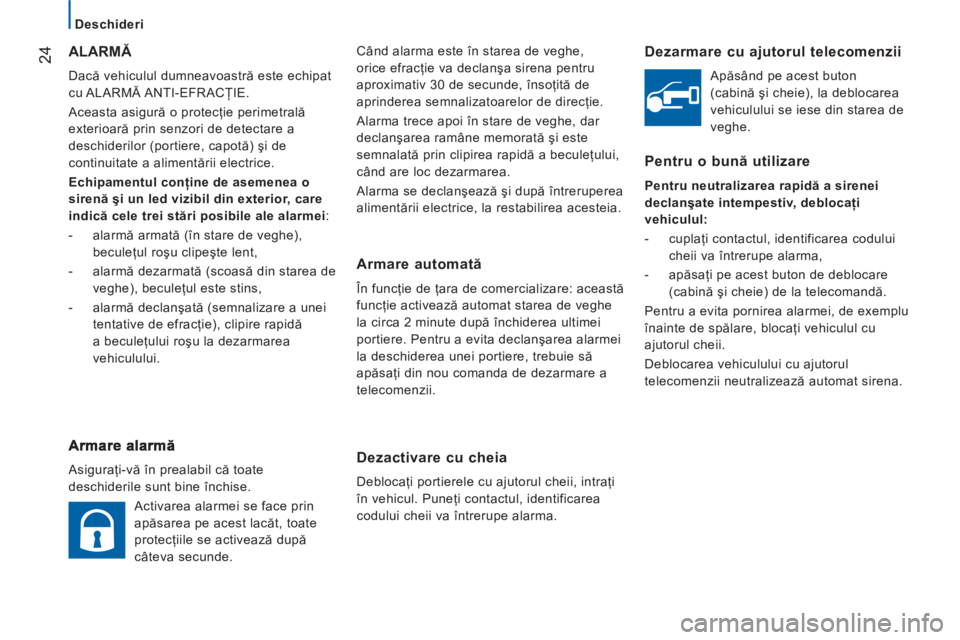 Deschideri

24

ALARMĂ

Dacă vehiculul dumneavoastră este echipat cu ALARMĂ ANTI-EFRACŢIE.

Aceasta asigură o protecţie perimetrală exterioară prin senzori de detectare a deschiderilor (portiere, capotă) şi de continuitate a alimentării electrice.

Echipamentul conţine de asemenea o sirenă şi un led vizibil din exterior, care indică cele trei stări posibile ale alarmei:

- alarmă armată (în stare de veghe), beculeţul roşu clipeşte lent,
- alarmă dezarmată (scoasă din starea de veghe), beculeţul este stins,
- alarmă declanşată (semnalizare a unei tentative de efracţie), clipire rapidă a beculeţului roşu la dezarmarea vehiculului.

Armare alarmă

Asiguraţi-vă în prealabil că toate deschiderile sunt bine închise.

Activarea alarmei se face prin apăsarea pe acest lacăt, toate protecţiile se activează după câteva secunde.

Când alarma este în starea de veghe, orice efracţie va declanşa sirena pentru aproximativ 30 de secunde, însoţită de aprinderea semnalizatoarelor de direcţie.

Alarma trece apoi în stare de veghe, dar declanşarea ramâne memorată şi este semnalată prin clipirea rapidă a beculeţului, când are loc dezarmarea.

Alarma se declanşează şi după întreruperea alimentării electrice, la restabilirea acesteia.

Armare automată

În funcţie de ţara de comercializare: această funcţie activează automat starea de veghe la circa 2 minute după închiderea ultimei portiere. Pentru a evita declanşarea alarmei la deschiderea unei portiere, trebuie să apăsaţi din nou comanda de dezarmare a telecomenzii.

Dezactivare cu cheia

Deblocaţi portierele cu ajutorul cheii, intraţi în vehicul. Puneţi contactul, identificarea codului cheii va întrerupe alarma.

Dezarmare cu ajutorul telecomenzii

Apăsând pe acest buton (cabină şi cheie), la deblocarea vehiculului se iese din starea de veghe.

Pentru o bună utilizare

Pentru neutralizarea rapidă a sirenei declanşate intempestiv, deblocaţi vehiculul:

- cuplaţi contactul, identificarea codului cheii va întrerupe alarma,
- apăsaţi pe acest buton de deblocare (cabină şi cheie) de la telecomandă.

Pentru a evita pornirea alarmei, de exemplu înainte de spălare, blocaţi vehiculul cu ajutorul cheii.

Deblocarea vehiculului cu ajutorul telecomenzii neutralizează automat sirena.

carmanualsonline.info